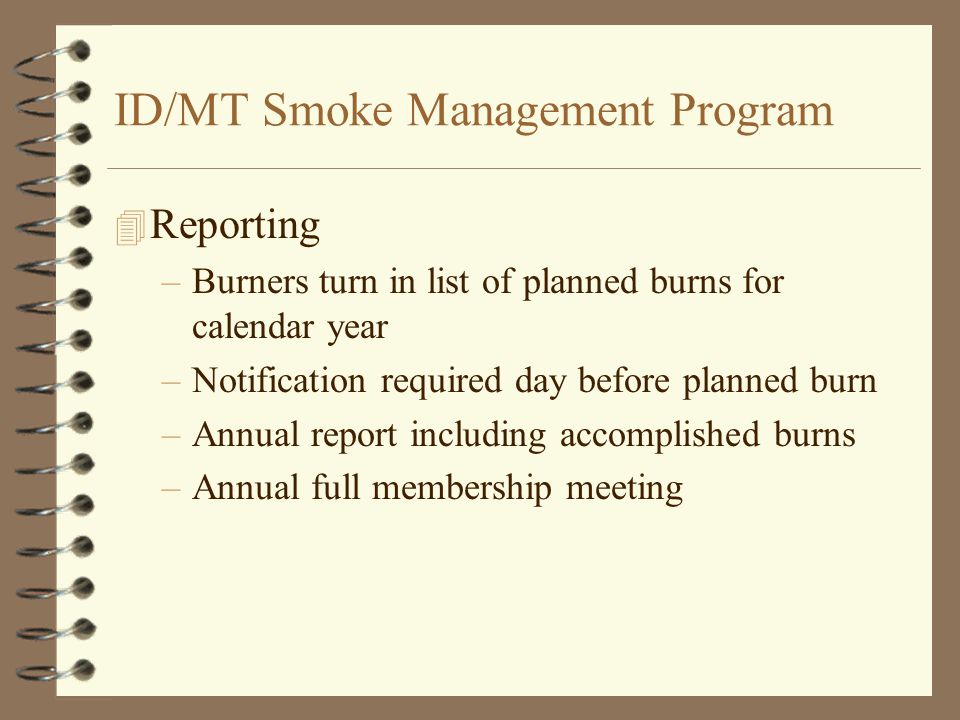 ID/MT Smoke Management Program

Reporting

– Burners turn in list of planned burns for calendar year

– Notification required day before planned burn

– Annual report including accomplished burns

– Annual full membership meeting